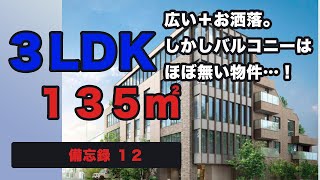 3LDK

135㎡

広い＋お洒落。
しかしバルコニーは
ほぼ無い物件…！

備忘録 12